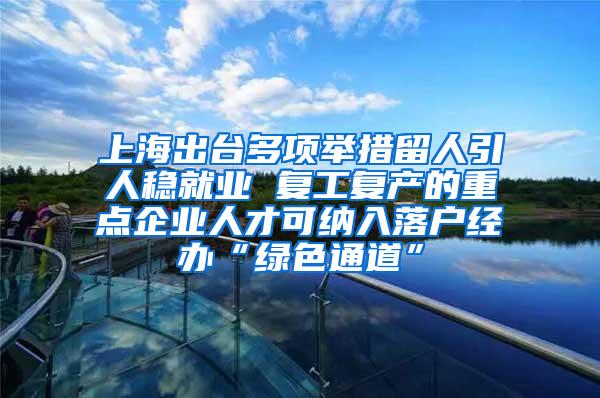 上海出台多项举措留人引人稳就业 复工复产的重点企业人才可纳入落户经办“绿色通道”